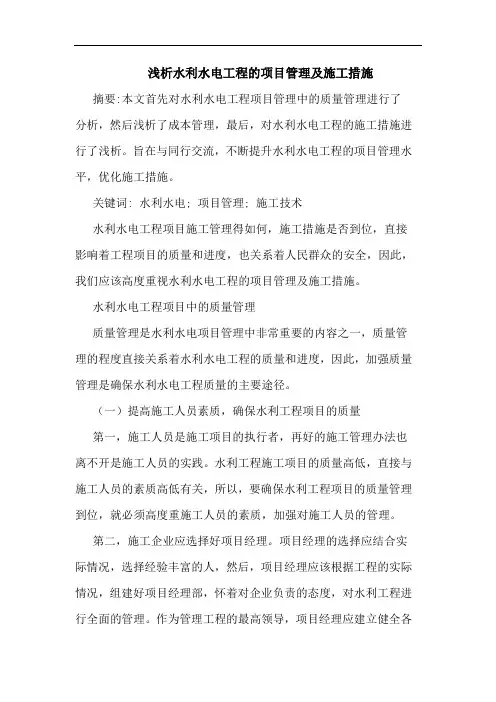 浅析水利水电工程的项目管理及施工措施

摘要:本文首先对水利水电工程项目管理中的质量管理进行了分析，然后浅析了成本管理，最后，对水利水电工程的施工措施进行了浅析。旨在与同行交流，不断提升水利水电工程的项目管理水平，优化施工措施。

关键词：水利水电；项目管理；施工技术

水利水电工程项目施工管理得如何，施工措施是否到位，直接影响着工程项目的质量和进度，也关系着人民群众的安全，因此，我们应该高度重视水利水电工程的项目管理及施工措施。

水利水电工程项目中的质量管理

质量管理是水利水电项目管理中非常重要的内容之一，质量管理的程度直接关系着水利水电工程的质量和进度，因此，加强质量管理是确保水利水电工程质量的主要途径。

（一）提高施工人员素质，确保水利工程项目的质量

第一，施工人员是施工项目的执行者，再好的施工管理办法也离不开是施工人员的实践。水利工程施工项目的质量高低，直接与施工人员的素质高低有关，所以，要确保水利工程项目的质量管理到位，就必须高度重施工人员的素质，加强对施工人员的管理。

第二，施工企业应选择好项目经理。项目经理的选择应结合实际情况，选择经验丰富的人，然后，项目经理应该根据工程的实际情况，组建好项目经理部，怀着对企业负责的态度，对水利工程进行全面的管理。作为管理工程的最高领导，项目经理应建立健全各